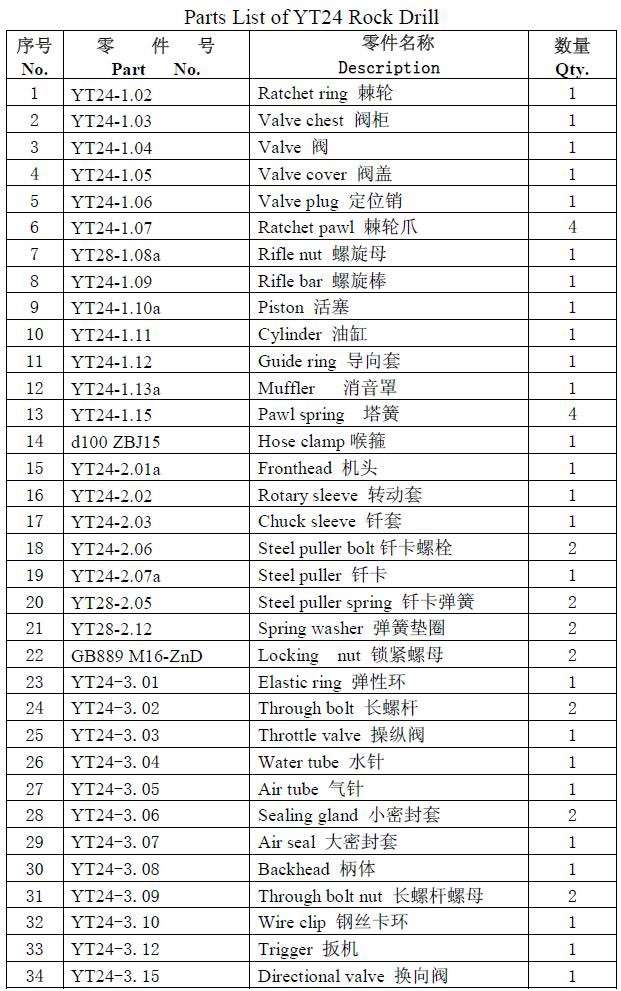 Parts List of YT24 Rock Drill

| 序号 No. | 零 件 号 Part No. | 零件名称 Description | 数量 Qty. |
|---|---|---|---|
| 1 | YT24-1.02 | Ratchet ring 棘轮 | 1 |
| 2 | YT24-1.03 | Valve chest 阀柜 | 1 |
| 3 | YT24-1.04 | Valve 阀 | 1 |
| 4 | YT24-1.05 | Valve cover 阀盖 | 1 |
| 5 | YT24-1.06 | Valve plug 定位销 | 1 |
| 6 | YT24-1.07 | Ratchet pawl 棘轮爪 | 4 |
| 7 | YT28-1.08a | Rifle nut 螺旋母 | 1 |
| 8 | YT24-1.09 | Rifle bar 螺旋棒 | 1 |
| 9 | YT24-1.10a | Piston 活塞 | 1 |
| 10 | YT24-1.11 | Cylinder 油缸 | 1 |
| 11 | YT24-1.12 | Guide ring 导向套 | 1 |
| 12 | YT24-1.13a | Muffler 消音罩 | 1 |
| 13 | YT24-1.15 | Pawl spring 塔簧 | 4 |
| 14 | d100 ZBJ15 | Hose clamp 喉箍 | 1 |
| 15 | YT24-2.01a | Fronthead 机头 | 1 |
| 16 | YT24-2.02 | Rotary sleeve 转动套 | 1 |
| 17 | YT24-2.03 | Chuck sleeve 钎套 | 1 |
| 18 | YT24-2.06 | Steel puller bolt 钎卡螺栓 | 2 |
| 19 | YT24-2.07a | Steel puller 钎卡 | 1 |
| 20 | YT28-2.05 | Steel puller spring 钎卡弹簧 | 2 |
| 21 | YT28-2.12 | Spring washer 弹簧垫圈 | 2 |
| 22 | GB889 M16-ZnD | Locking nut 锁紧螺母 | 2 |
| 23 | YT24-3. 01 | Elastic ring 弹性环 | 1 |
| 24 | YT24-3. 02 | Through bolt 长螺杆 | 2 |
| 25 | YT24-3. 03 | Throttle valve 操纵阀 | 1 |
| 26 | YT24-3. 04 | Water tube 水针 | 1 |
| 27 | YT24-3. 05 | Air tube 气针 | 1 |
| 28 | YT24-3. 06 | Sealing gland 小密封套 | 2 |
| 29 | YT24-3. 07 | Air seal 大密封套 | 1 |
| 30 | YT24-3. 08 | Backhead 柄体 | 1 |
| 31 | YT24-3. 09 | Through bolt nut 长螺杆螺母 | 2 |
| 32 | YT24-3. 10 | Wire clip 钢丝卡环 | 1 |
| 33 | YT24-3. 12 | Trigger 扳机 | 1 |
| 34 | YT24-3. 15 | Directional valve 换向阀 | 1 |